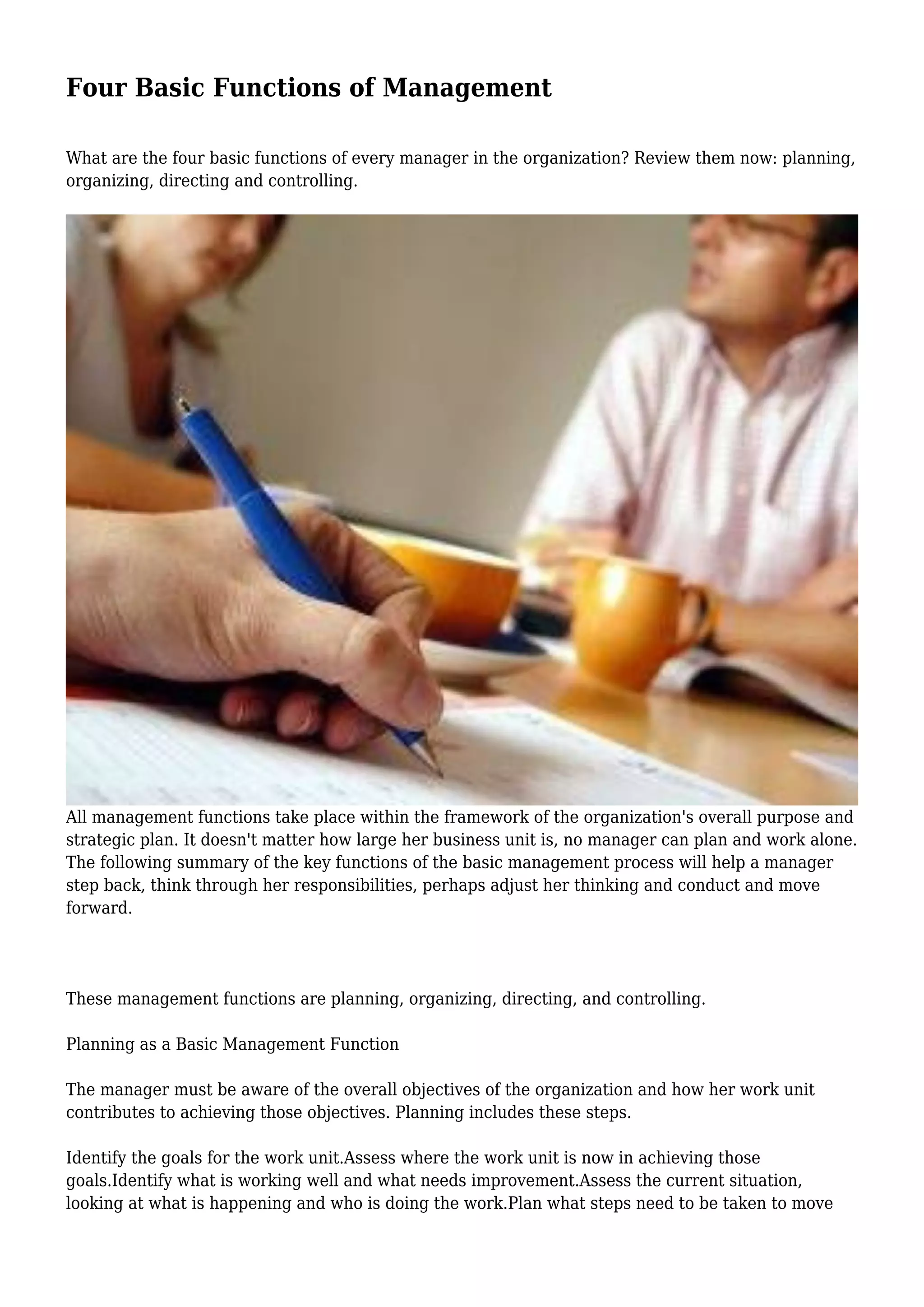 Four Basic Functions of Management

What are the four basic functions of every manager in the organization? Review them now: planning, organizing, directing and controlling.

All management functions take place within the framework of the organization's overall purpose and strategic plan. It doesn't matter how large her business unit is, no manager can plan and work alone. The following summary of the key functions of the basic management process will help a manager step back, think through her responsibilities, perhaps adjust her thinking and conduct and move forward.

These management functions are planning, organizing, directing, and controlling.

Planning as a Basic Management Function

The manager must be aware of the overall objectives of the organization and how her work unit contributes to achieving those objectives. Planning includes these steps.

Identify the goals for the work unit.Assess where the work unit is now in achieving those goals.Identify what is working well and what needs improvement.Assess the current situation, looking at what is happening and who is doing the work.Plan what steps need to be taken to move